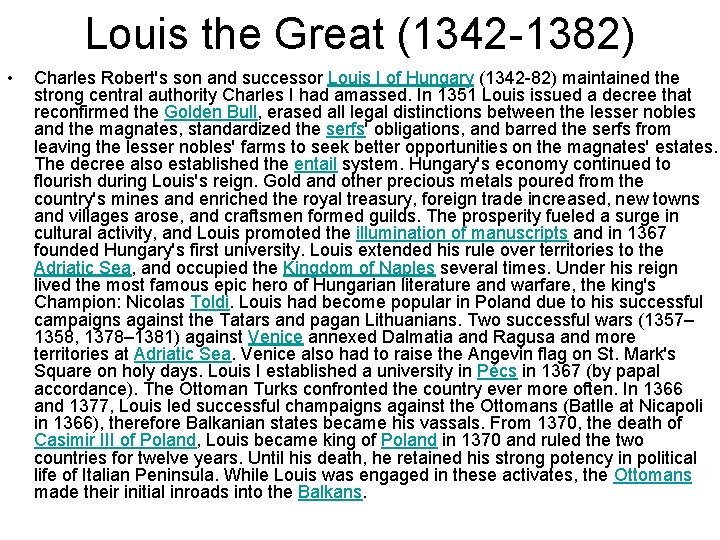 Louis the Great (1342-1382)

• Charles Robert's son and successor Louis I of Hungary (1342-82) maintained the strong central authority Charles I had amassed. In 1351 Louis issued a decree that reconfirmed the Golden Bull, erased all legal distinctions between the lesser nobles and the magnates, standardized the serfs' obligations, and barred the serfs from leaving the lesser nobles' farms to seek better opportunities on the magnates' estates. The decree also established the entail system. Hungary's economy continued to flourish during Louis's reign. Gold and other precious metals poured from the country's mines and enriched the royal treasury, foreign trade increased, new towns and villages arose, and craftsmen formed guilds. The prosperity fueled a surge in cultural activity, and Louis promoted the illumination of manuscripts and in 1367 founded Hungary's first university. Louis extended his rule over territories to the Adriatic Sea, and occupied the Kingdom of Naples several times. Under his reign lived the most famous epic hero of Hungarian literature and warfare, the king's Champion: Nicolas Toldi. Louis had become popular in Poland due to his successful campaigns against the Tatars and pagan Lithuanians. Two successful wars (1357–1358, 1378–1381) against Venice annexed Dalmatia and Ragusa and more territories at Adriatic Sea. Venice also had to raise the Angevin flag on St. Mark's Square on holy days. Louis I established a university in Pécs in 1367 (by papal accordance). The Ottoman Turks confronted the country ever more often. In 1366 and 1377, Louis led successful champaigns against the Ottomans (Batlle at Nicapoli in 1366), therefore Balkanian states became his vassals. From 1370, the death of Casimir III of Poland, Louis became king of Poland in 1370 and ruled the two countries for twelve years. Until his death, he retained his strong potency in political life of Italian Peninsula. While Louis was engaged in these activates, the Ottomans made their initial inroads into the Balkans.